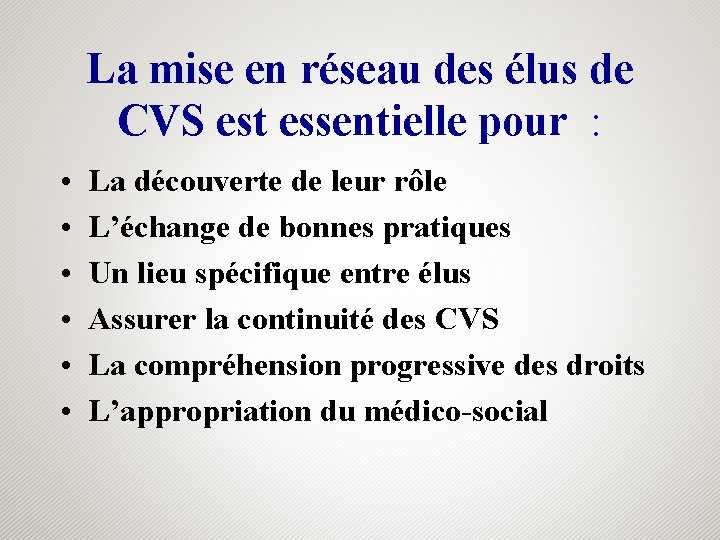 La mise en réseau des élus de CVS est essentielle pour :

• La découverte de leur rôle
• L’échange de bonnes pratiques
• Un lieu spécifique entre élus
• Assurer la continuité des CVS
• La compréhension progressive des droits
• L’appropriation du médico-social